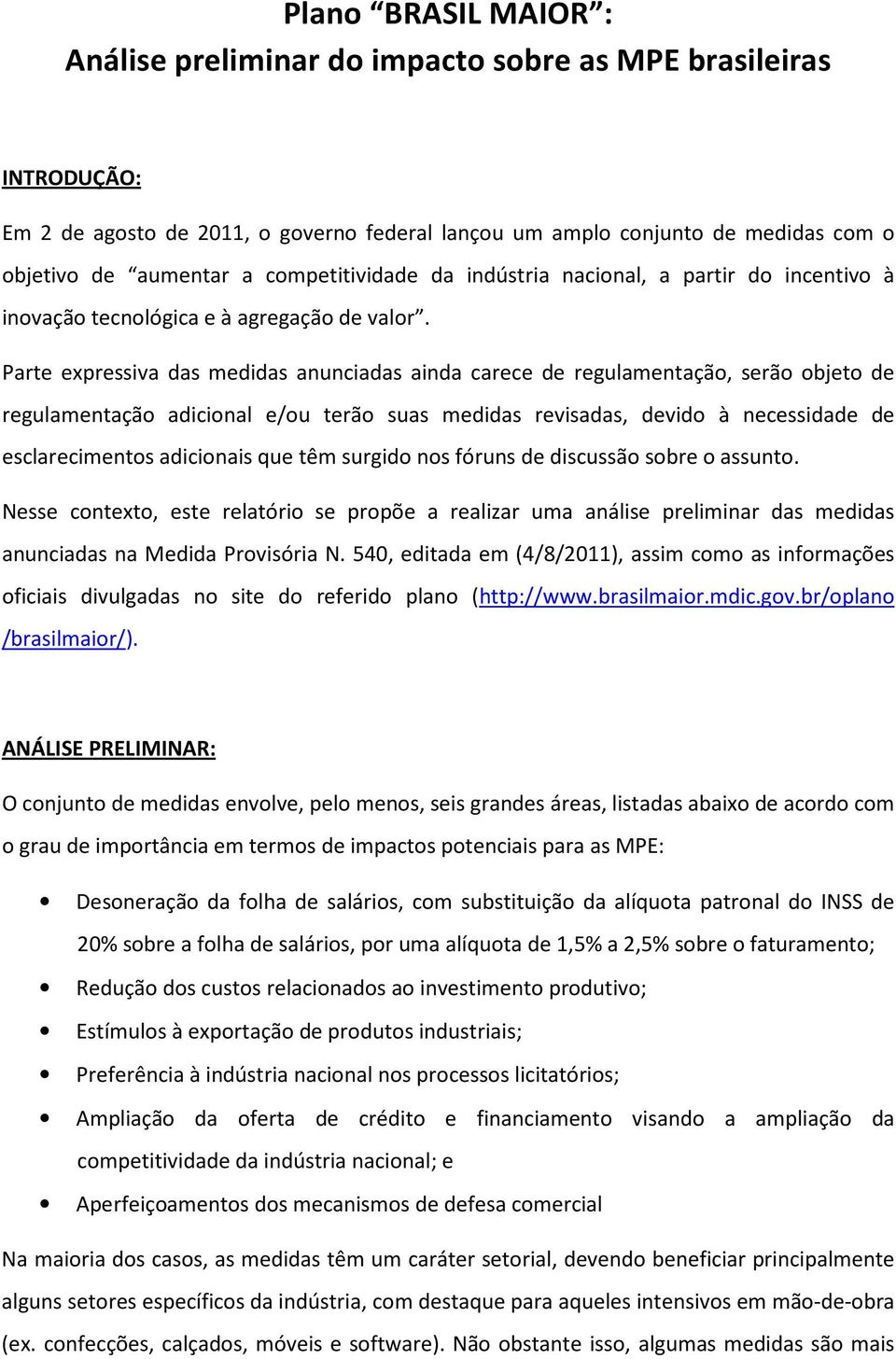 Plano “BRASIL MAIOR”:
Análise preliminar do impacto sobre as MPE brasileiras

INTRODUÇÃO:

Em 2 de agosto de 2011, o governo federal lançou um amplo conjunto de medidas com o objetivo de “aumentar a competitividade da indústria nacional, a partir do incentivo à inovação tecnológica e à agregação de valor”.

Parte expressiva das medidas anunciadas ainda carece de regulamentação, serão objeto de regulamentação adicional e/ou terão suas medidas revisadas, devido à necessidade de esclarecimentos adicionais que têm surgido nos fóruns de discussão sobre o assunto.

Nesse contexto, este relatório se propõe a realizar uma análise preliminar das medidas anunciadas na Medida Provisória N. 540, editada em (4/8/2011), assim como as informações oficiais divulgadas no site do referido plano (http://www.brasilmaior.mdic.gov.br/oplano/brasilmaior/).

ANÁLISE PRELIMINAR:

O conjunto de medidas envolve, pelo menos, seis grandes áreas, listadas abaixo de acordo com o grau de importância em termos de impactos potenciais para as MPE:

• Desoneração da folha de salários, com substituição da alíquota patronal do INSS de 20% sobre a folha de salários, por uma alíquota de 1,5% a 2,5% sobre o faturamento;
• Redução dos custos relacionados ao investimento produtivo;
• Estímulos à exportação de produtos industriais;
• Preferência à indústria nacional nos processos licitatórios;
• Ampliação da oferta de crédito e financiamento visando a ampliação da competitividade da indústria nacional; e
• Aperfeiçoamentos dos mecanismos de defesa comercial

Na maioria dos casos, as medidas têm um caráter setorial, devendo beneficiar principalmente alguns setores específicos da indústria, com destaque para aqueles intensivos em mão-de-obra (ex. confecções, calçados, móveis e software). Não obstante isso, algumas medidas são mais